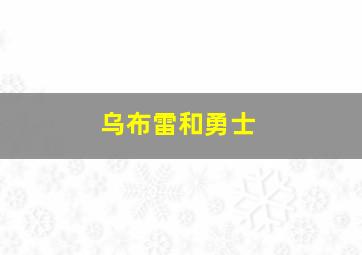 乌布雷和勇士